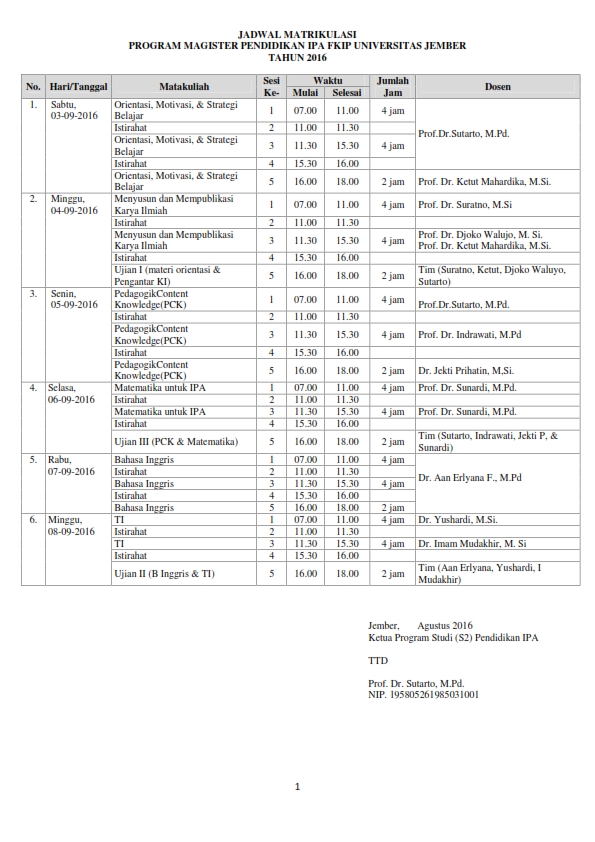 JADWAL MATRIKULASI
PROGRAM MAGISTER PENDIDIKAN IPA FKIP UNIVERSITAS JEMBER
TAHUN 2016

| No. | Hari/Tanggal | Matakuliah | Sesi Ke- | Waktu Mulai | Waktu Selesai | Jumlah Jam | Dosen |
|---|---|---|---|---|---|---|---|
| 1. | Sabtu, 03-09-2016 | Orientasi, Motivasi, & Strategi Belajar | 1 | 07.00 | 11.00 | 4 jam | Prof.Dr.Sutarto, M.Pd. |
| | | Istirahat | 2 | 11.00 | 11.30 | | |
| | | Orientasi, Motivasi, & Strategi Belajar | 3 | 11.30 | 15.30 | 4 jam | |
| | | Istirahat | 4 | 15.30 | 16.00 | | |
| | | Orientasi, Motivasi, & Strategi Belajar | 5 | 16.00 | 18.00 | 2 jam | Prof. Dr. Ketut Mahardika, M.Si. |
| 2. | Minggu, 04-09-2016 | Menyusun dan Mempublikasi Karya Ilmiah | 1 | 07.00 | 11.00 | 4 jam | Prof. Dr. Suratno, M.Si |
| | | Istirahat | 2 | 11.00 | 11.30 | | |
| | | Menyusun dan Mempublikasi Karya Ilmiah | 3 | 11.30 | 15.30 | 4 jam | Prof. Dr. Djoko Walujo, M. Si. Prof. Dr. Ketut Mahardika, M.Si. |
| | | Istirahat | 4 | 15.30 | 16.00 | | |
| | | Ujian I (materi orientasi & Pengantar KI) | 5 | 16.00 | 18.00 | 2 jam | Tim (Suratno, Ketut, Djoko Waluyo, Sutarto) |
| 3. | Senin, 05-09-2016 | PedagogikContent Knowledge(PCK) | 1 | 07.00 | 11.00 | 4 jam | Prof.Dr.Sutarto, M.Pd. |
| | | Istirahat | 2 | 11.00 | 11.30 | | |
| | | PedagogikContent Knowledge(PCK) | 3 | 11.30 | 15.30 | 4 jam | Prof. Dr. Indrawati, M.Pd |
| | | Istirahat | 4 | 15.30 | 16.00 | | |
| | | PedagogikContent Knowledge(PCK) | 5 | 16.00 | 18.00 | 2 jam | Dr. Jekti Prihatin, M,Si. |
| 4. | Selasa, 06-09-2016 | Matematika untuk IPA | 1 | 07.00 | 11.00 | 4 jam | Prof. Dr. Sunardi, M.Pd. |
| | | Istirahat | 2 | 11.00 | 11.30 | | |
| | | Matematika untuk IPA | 3 | 11.30 | 15.30 | 4 jam | Prof. Dr. Sunardi, M.Pd. |
| | | Istirahat | 4 | 15.30 | 16.00 | | |
| | | Ujian III (PCK & Matematika) | 5 | 16.00 | 18.00 | 2 jam | Tim (Sutarto, Indrawati, Jekti P, & Sunardi) |
| 5. | Rabu, 07-09-2016 | Bahasa Inggris | 1 | 07.00 | 11.00 | 4 jam | Dr. Aan Erlyana F., M.Pd |
| | | Istirahat | 2 | 11.00 | 11.30 | | |
| | | Bahasa Inggris | 3 | 11.30 | 15.30 | 4 jam | |
| | | Istirahat | 4 | 15.30 | 16.00 | | |
| | | Bahasa Inggris | 5 | 16.00 | 18.00 | 2 jam | |
| 6. | Minggu, 08-09-2016 | TI | 1 | 07.00 | 11.00 | 4 jam | Dr. Yushardi, M.Si. |
| | | Istirahat | 2 | 11.00 | 11.30 | | |
| | | TI | 3 | 11.30 | 15.30 | 4 jam | Dr. Imam Mudakhir, M. Si |
| | | Istirahat | 4 | 15.30 | 16.00 | | |
| | | Ujian II (B Inggris & TI) | 5 | 16.00 | 18.00 | 2 jam | Tim (Aan Erlyana, Yushardi, I Mudakhir) |

Jember, Agustus 2016
Ketua Program Studi (S2) Pendidikan IPA

TTD

Prof. Dr. Sutarto, M.Pd.
NIP. 195805261985031001

1